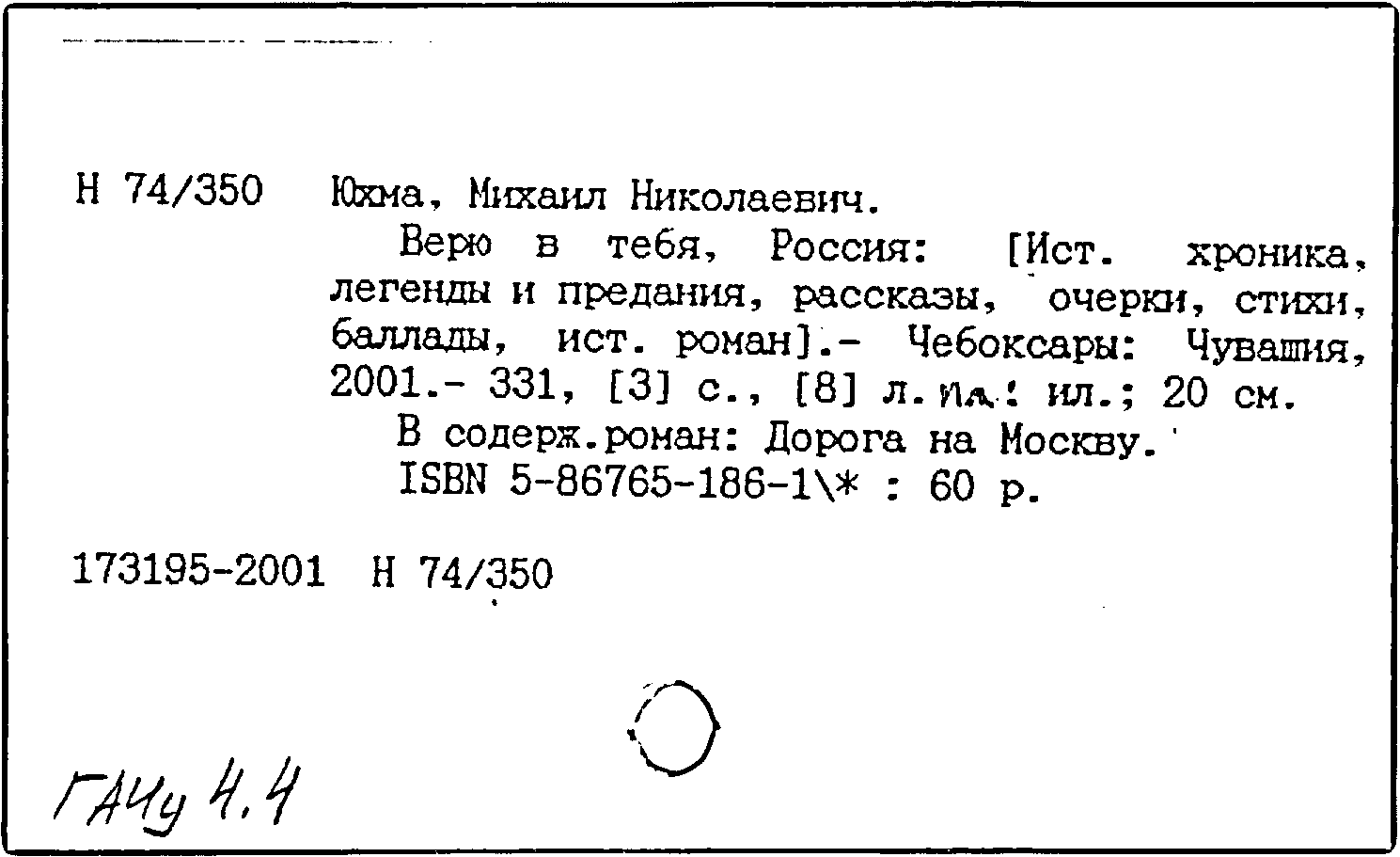 Н 74/350 Юхма, Михаил Николаевич.

Верю в тебя, Россия: [Ист. хроника, легенды и предания, рассказы, очерки, стихи, баллады, ист. роман].- Чебоксары: Чувашия, 2001.- 331, [3] с., [8] л. ил.: ил.; 20 см.

В содерж.роман: Дорога на Москву.

ISBN 5-86765-186-1\* : 60 р.

173195-2001 Н 74/350

ГАЧу 4.4